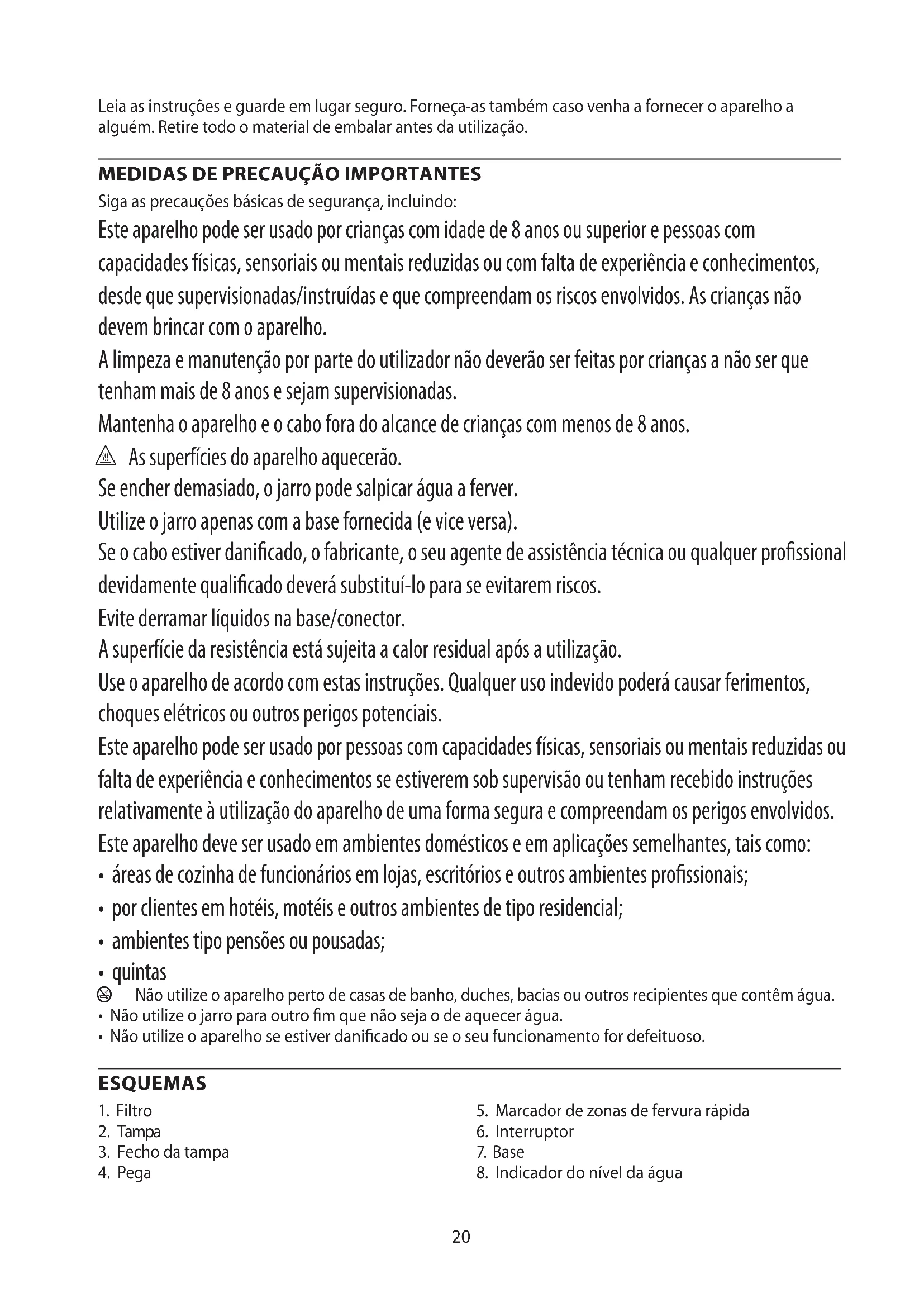 Leia as instruções e guarde em lugar seguro. Forneça-as também caso venha a fornecer o aparelho a alguém. Retire todo o material de embalar antes da utilização.

MEDIDAS DE PRECAUÇÃO IMPORTANTES

Siga as precauções básicas de segurança, incluindo:

Este aparelho pode ser usado por crianças com idade de 8 anos ou superior e pessoas com capacidades físicas, sensoriais ou mentais reduzidas ou com falta de experiência e conhecimentos, desde que supervisionadas/instruídas e que compreendam os riscos envolvidos. As crianças não devem brincar com o aparelho.

A limpeza e manutenção por parte do utilizador não deverão ser feitas por crianças a não ser que tenham mais de 8 anos e sejam supervisionadas.

Mantenha o aparelho e o cabo fora do alcance de crianças com menos de 8 anos.

As superfícies do aparelho aquecerão.

Se encher demasiado, o jarro pode salpicar água a ferver.

Utilize o jarro apenas com a base fornecida (e vice versa).

Se o cabo estiver danificado, o fabricante, o seu agente de assistência técnica ou qualquer profissional devidamente qualificado deverá substituí-lo para se evitarem riscos.

Evite derramar líquidos na base/conector.

A superfície da resistência está sujeita a calor residual após a utilização.

Use o aparelho de acordo com estas instruções. Qualquer uso indevido poderá causar ferimentos, choques elétricos ou outros perigos potenciais.

Este aparelho pode ser usado por pessoas com capacidades físicas, sensoriais ou mentais reduzidas ou falta de experiência e conhecimentos se estiverem sob supervisão ou tenham recebido instruções relativamente à utilização do aparelho de uma forma segura e compreendam os perigos envolvidos.

Este aparelho deve ser usado em ambientes domésticos e em aplicações semelhantes, tais como:
• áreas de cozinha de funcionários em lojas, escritórios e outros ambientes profissionais;
• por clientes em hotéis, motéis e outros ambientes de tipo residencial;
• ambientes tipo pensões ou pousadas;
• quintas

Não utilize o aparelho perto de casas de banho, duches, bacias ou outros recipientes que contêm água.
• Não utilize o jarro para outro fim que não seja o de aquecer água.
• Não utilize o aparelho se estiver danificado ou se o seu funcionamento for defeituoso.

ESQUEMAS

1. Filtro
2. Tampa
3. Fecho da tampa
4. Pega

5. Marcador de zonas de fervura rápida
6. Interruptor
7. Base
8. Indicador do nível da água

20